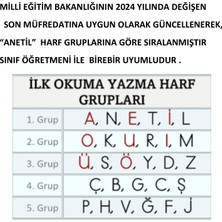 MİLLİ EĞİTİM BAKANLIĞININ 2024 YILINDA DEĞİŞEN SON MÜFREDATINA UYGUN OLARAK GÜNCELLENEREK, "ANETİL" HARF GRUPLARINA GÖRE SIRALANMIŞTIR SINIF ÖĞRETMENİ İLE BİREBİR UYUMLUDUR .

| İLK OKUMA YAZMA HARF GRUPLARI | |
|---|---|
| 1. Grup | A, N, E, T, İ, L |
| 2. Grup | O, K, U, R, I, M |
| 3. Grup | Ü, S, Ö, Y, D, Z |
| 4. Grup | Ç, B, G, C, Ş |
| 5. Grup | P, H, V, Ğ, F, J |